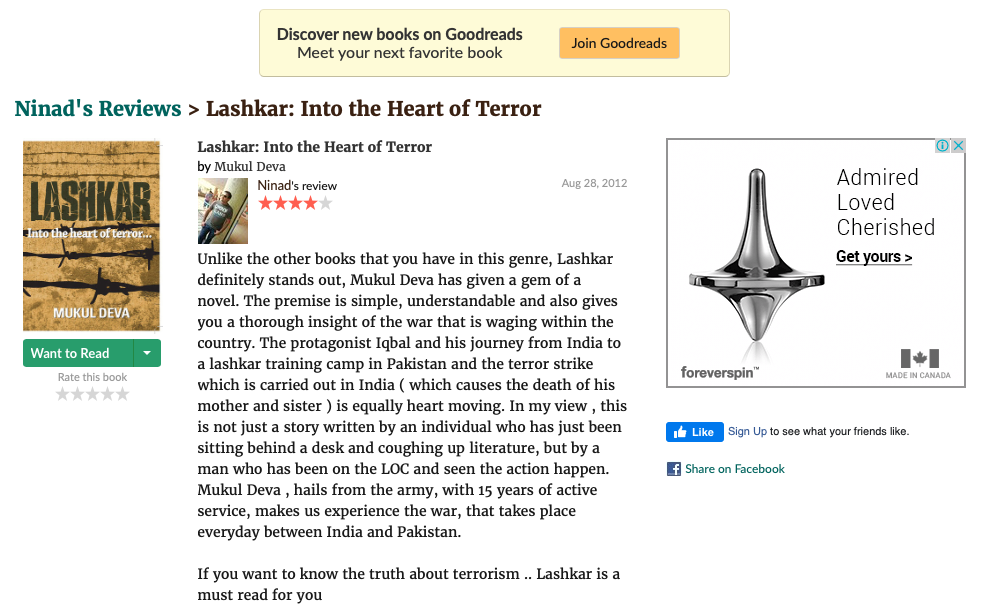 Discover new books on Goodreads
Meet your next favorite book
Join Goodreads

Ninad's Reviews > Lashkar: Into the Heart of Terror

LASHKAR
Into the heart of terror...
MUKUL DEVA

Want to Read
Rate this book

Lashkar: Into the Heart of Terror
by Mukul Deva
Ninad's review
Aug 28, 2012

Unlike the other books that you have in this genre, Lashkar definitely stands out, Mukul Deva has given a gem of a novel. The premise is simple, understandable and also gives you a thorough insight of the war that is waging within the country. The protagonist Iqbal and his journey from India to a lashkar training camp in Pakistan and the terror strike which is carried out in India ( which causes the death of his mother and sister ) is equally heart moving. In my view , this is not just a story written by an individual who has just been sitting behind a desk and coughing up literature, but by a man who has been on the LOC and seen the action happen. Mukul Deva , hails from the army, with 15 years of active service, makes us experience the war, that takes place everyday between India and Pakistan.

If you want to know the truth about terrorism .. Lashkar is a must read for you

Admired
Loved
Cherished
Get yours >
foreverspin
MADE IN CANADA

Like Sign Up to see what your friends like.

Share on Facebook